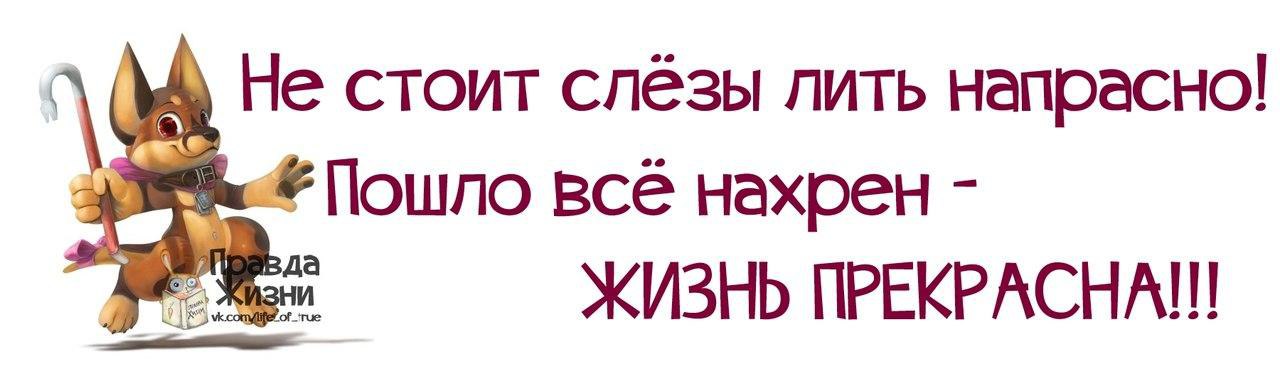 Не стоит слёзы лить напрасно!
Пошло всё нахрен -
ЖИЗНЬ ПРЕКРАСНА!!!

Правда Жизни
vk.com/life_of_true